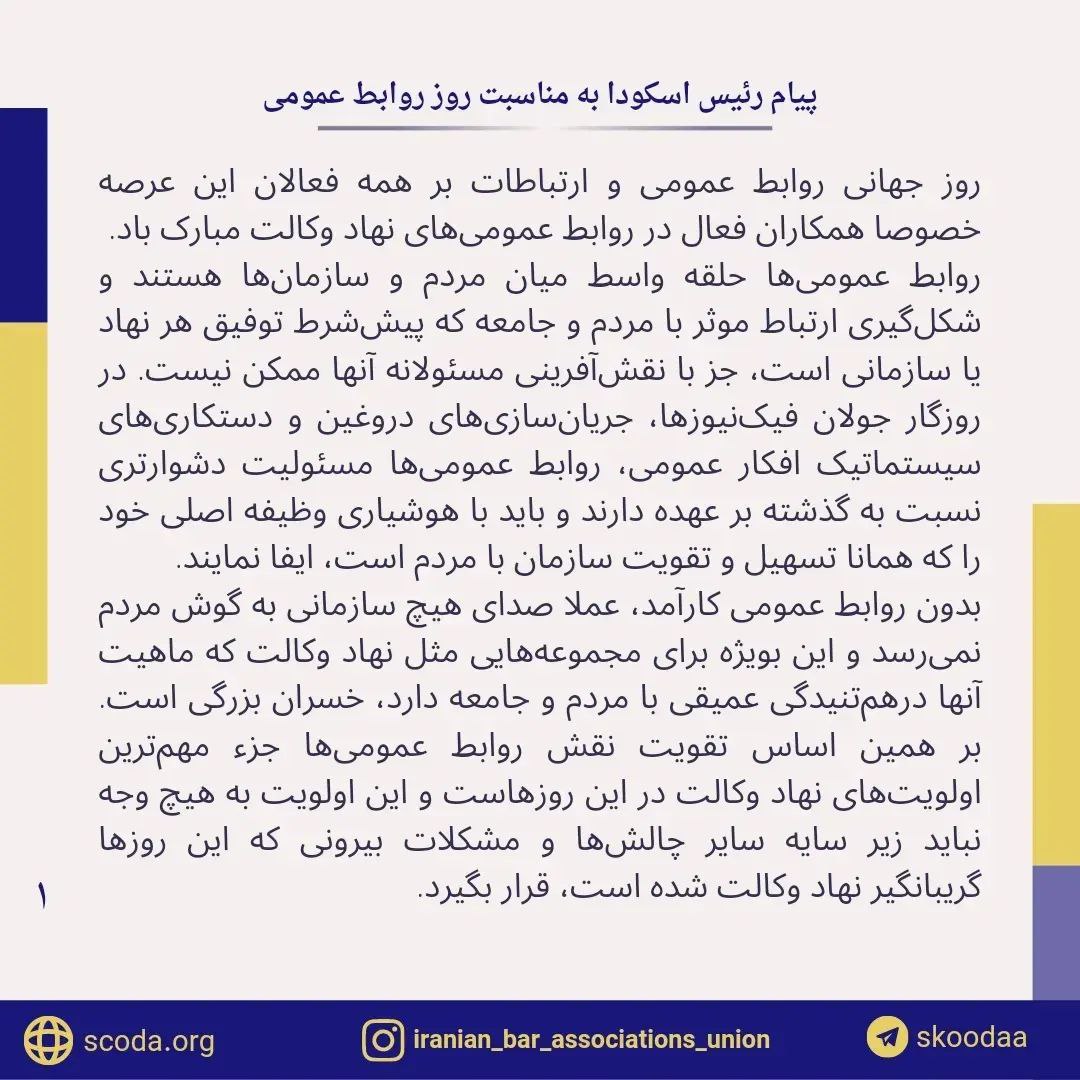 پیام رئیس اسکودا به مناسبت روز روابط عمومی

روز جهانی روابط عمومی و ارتباطات بر همه فعالان این عرصه خصوصا همکاران فعال در روابط عمومی‌های نهاد وکالت مبارک باد.
روابط عمومی‌ها حلقه واسط میان مردم و سازمان‌ها هستند و شکل‌گیری ارتباط موثر با مردم و جامعه که پیش‌شرط توفیق هر نهاد یا سازمانی است، جز با نقش‌آفرینی مسئولانه آنها ممکن نیست. در روزگار جولان فیک‌نیوزها، جریان‌سازی‌های دروغین و دستکاری‌های سیستماتیک افکار عمومی، روابط عمومی‌ها مسئولیت دشوارتری نسبت به گذشته بر عهده دارند و باید با هوشیاری وظیفه اصلی خود را که همانا تسهیل و تقویت سازمان با مردم است، ایفا نمایند.
بدون روابط عمومی کارآمد، عملا صدای هیچ سازمانی به گوش مردم نمی‌رسد و این بویژه برای مجموعه‌هایی مثل نهاد وکالت که ماهیت آنها درهم‌تنیدگی عمیقی با مردم و جامعه دارد، خسران بزرگی است.
بر همین اساس تقویت نقش روابط عمومی‌ها جزء مهم‌ترین اولویت‌های نهاد وکالت در این روزهاست و این اولویت به هیچ وجه نباید زیر سایه سایر چالش‌ها و مشکلات بیرونی که این روزها گریبانگیر نهاد وکالت شده است، قرار بگیرد.

۱

scoda.org iranian_bar_associations_union skoodaa